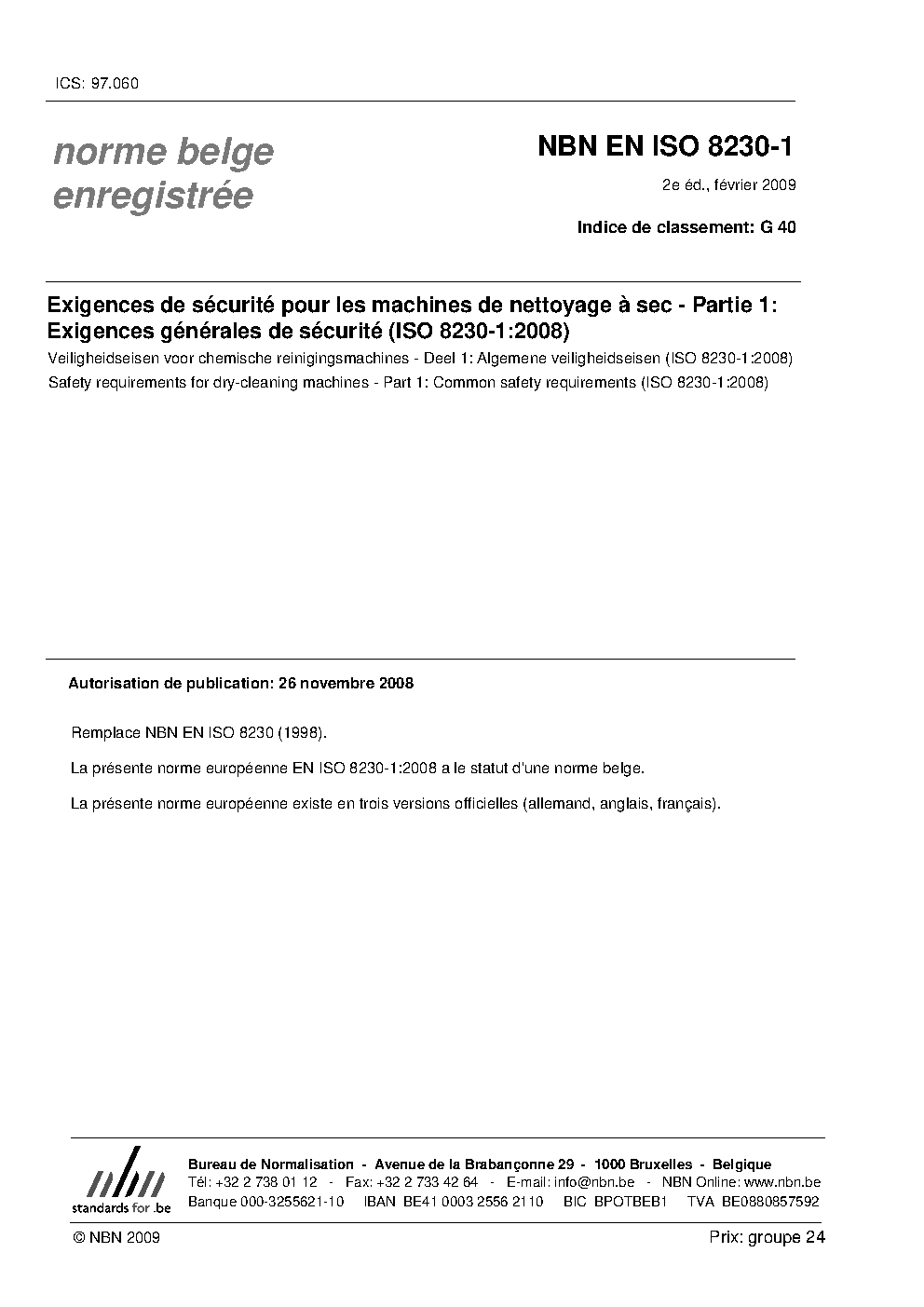 ICS: 97.060

norme belge enregistrée

NBN EN ISO 8230-1

2e éd., février 2009

Indice de classement: G 40

Exigences de sécurité pour les machines de nettoyage à sec - Partie 1: Exigences générales de sécurité (ISO 8230-1:2008)

Veiligheidseisen voor chemische reinigingsmachines - Deel 1: Algemene veiligheidseisen (ISO 8230-1:2008)

Safety requirements for dry-cleaning machines - Part 1: Common safety requirements (ISO 8230-1:2008)

Autorisation de publication: 26 novembre 2008

Remplace NBN EN ISO 8230 (1998).

La présente norme européenne EN ISO 8230-1:2008 a le statut d'une norme belge.

La présente norme européenne existe en trois versions officielles (allemand, anglais, français).

nbn
standards for .be

Bureau de Normalisation - Avenue de la Brabançonne 29 - 1000 Bruxelles - Belgique
Tél: +32 2 738 01 12 - Fax: +32 2 733 42 64 - E-mail: info@nbn.be - NBN Online: www.nbn.be
Banque 000-3255621-10 IBAN BE41 0003 2556 2110 BIC BPOTBEB1 TVA BE0880857592

© NBN 2009

Prix: groupe 24